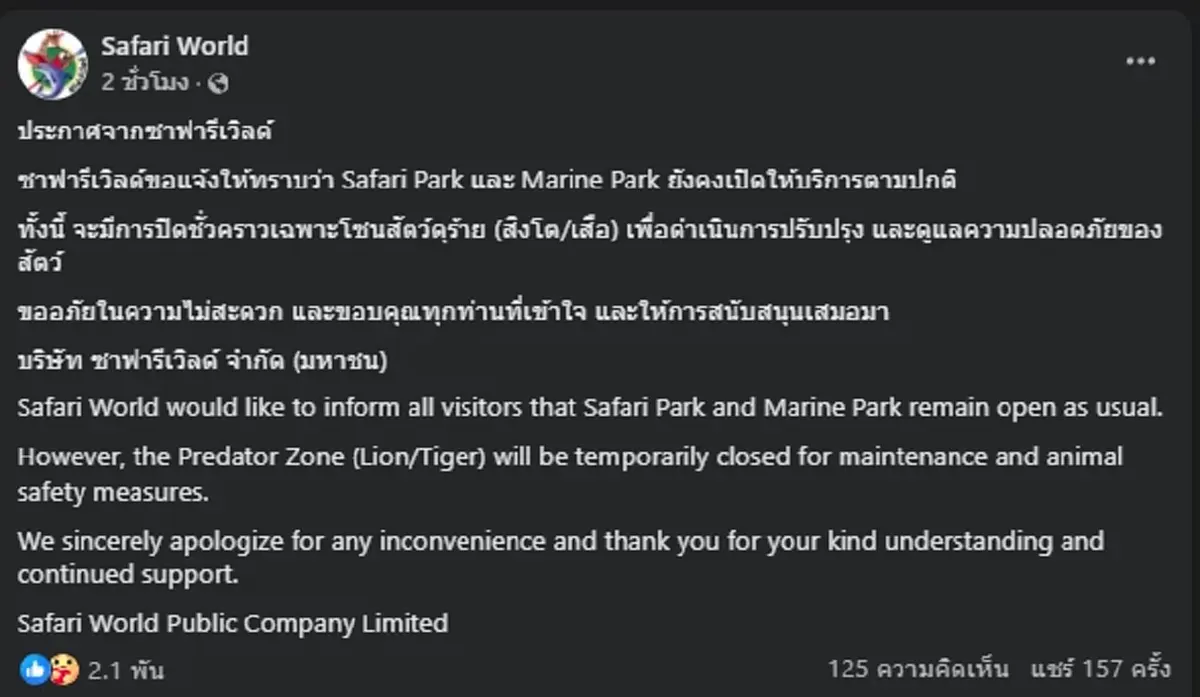 Safari World
2 ชั่วโมง ·

...

ประกาศจากซาฟารีเวิลด์

ซาฟารีเวิลด์ขอแจ้งให้ทราบว่า Safari Park และ Marine Park ยังคงเปิดให้บริการตามปกติ

ทั้งนี้ จะมีการปิดชั่วคราวเฉพาะโซนสัตว์ดุร้าย (สิงโต/เสือ) เพื่อดำเนินการปรับปรุง และดูแลความปลอดภัยของสัตว์

ขออภัยในความไม่สะดวก และขอบคุณทุกท่านที่เข้าใจ และให้การสนับสนุนเสมอมา

บริษัท ซาฟารีเวิลด์ จำกัด (มหาชน)

Safari World would like to inform all visitors that Safari Park and Marine Park remain open as usual.

However, the Predator Zone (Lion/Tiger) will be temporarily closed for maintenance and animal safety measures.

We sincerely apologize for any inconvenience and thank you for your kind understanding and continued support.

Safari World Public Company Limited

2.1 พัน

125 ความคิดเห็น แชร์ 157 ครั้ง